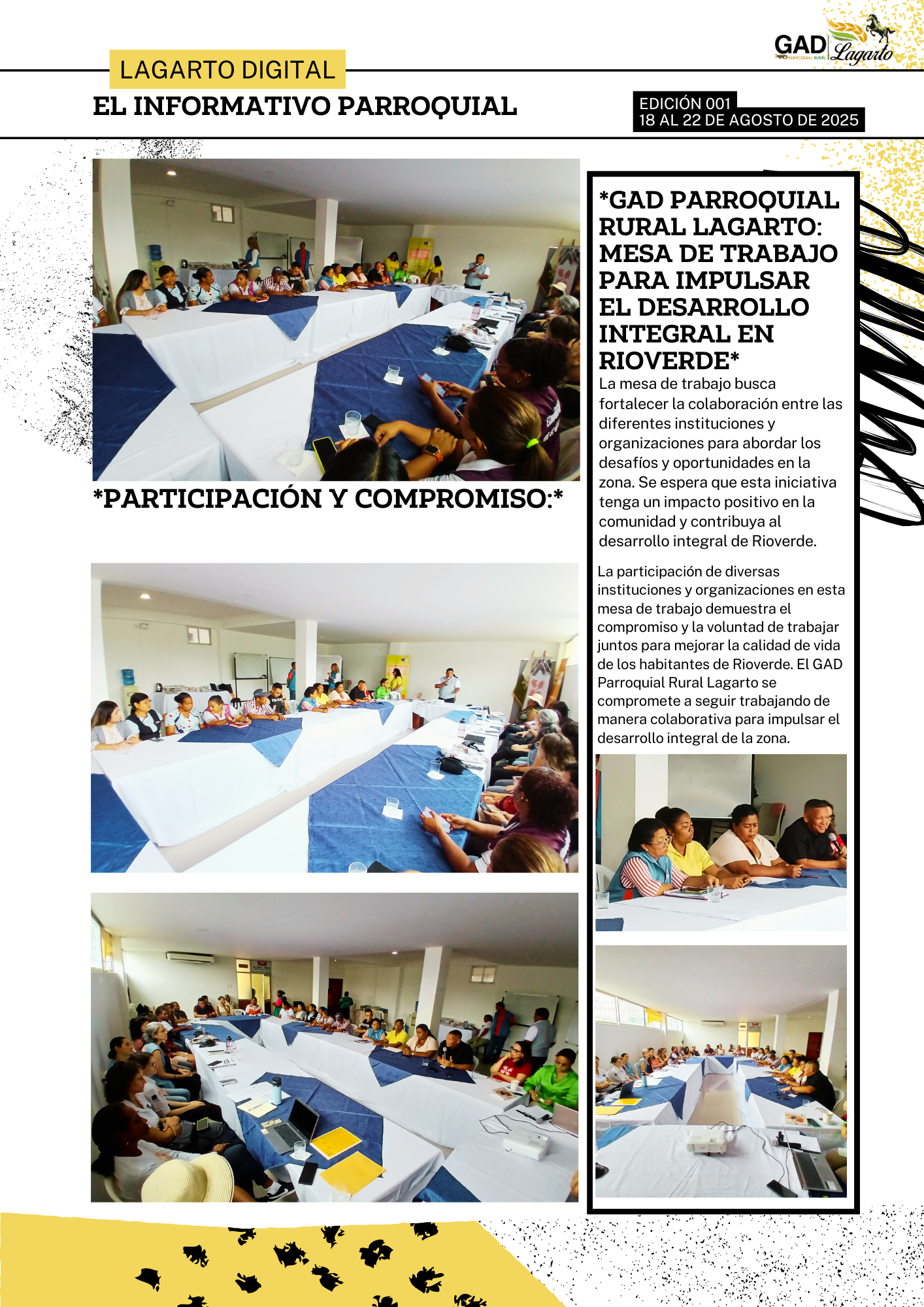 GAD PARROQUIAL RURAL Lagarto

LAGARTO DIGITAL

EL INFORMATIVO PARROQUIAL

EDICIÓN 001
18 AL 22 DE AGOSTO DE 2025

*PARTICIPACIÓN Y COMPROMISO:*

*GAD PARROQUIAL RURAL LAGARTO: MESA DE TRABAJO PARA IMPULSAR EL DESARROLLO INTEGRAL EN RIOVERDE*

La mesa de trabajo busca fortalecer la colaboración entre las diferentes instituciones y organizaciones para abordar los desafíos y oportunidades en la zona. Se espera que esta iniciativa tenga un impacto positivo en la comunidad y contribuya al desarrollo integral de Rioverde.

La participación de diversas instituciones y organizaciones en esta mesa de trabajo demuestra el compromiso y la voluntad de trabajar juntos para mejorar la calidad de vida de los habitantes de Rioverde. El GAD Parroquial Rural Lagarto se compromete a seguir trabajando de manera colaborativa para impulsar el desarrollo integral de la zona.